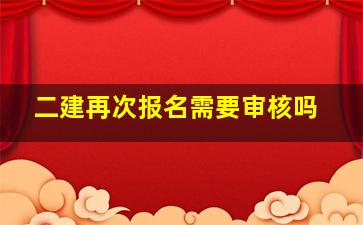 二建再次报名需要审核吗